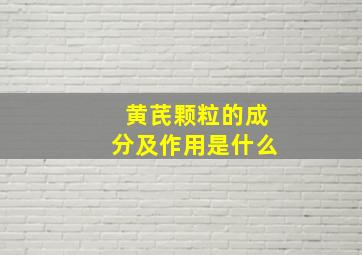 黄芪颗粒的成分及作用是什么